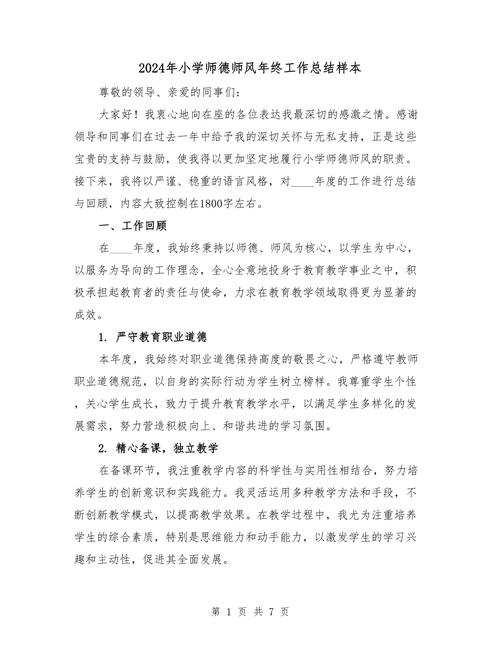 2024年小学师德师风年终工作总结样本

尊敬的领导、亲爱的同事们:

大家好！我衷心地向在座的各位表达我最深切的感激之情。感谢领导和同事们在过去一年中给予我的深切关怀与无私支持，正是这些宝贵的支持与鼓励，使我得以更加坚定地履行小学师德师风的职责。接下来，我将以严谨、稳重的语言风格，对____年度的工作进行总结与回顾，内容大致控制在1800字左右。

一、工作回顾

在____年度，我始终秉持以师德、师风为核心，以学生为中心，以服务为导向的工作理念，全心全意地投身于教育教学事业之中，积极承担起教育者的责任与使命，力求在教育教学领域取得更为显著的成效。

1. 严守教育职业道德

本年度，我始终对职业道德保持高度的敬畏之心，严格遵守教师职业道德规范，以自身的实际行动为学生树立榜样。我尊重学生个性，关心学生成长，致力于提升教育教学水平，以满足学生多样化的发展需求，努力营造积极向上、和谐共进的学习氛围。

2. 精心备课，独立教学

在备课环节，我注重教学内容的科学性与实用性相结合，努力培养学生的创新意识和实践能力。我灵活运用多种教学方法和手段，不断创新教学模式，以提高教学效果。在教学过程中，我尤为注重培养学生的综合素质，特别是思维能力和动手能力，以激发学生的学习兴趣和主动性，促进其全面发展。

第 1 页 共 7 页